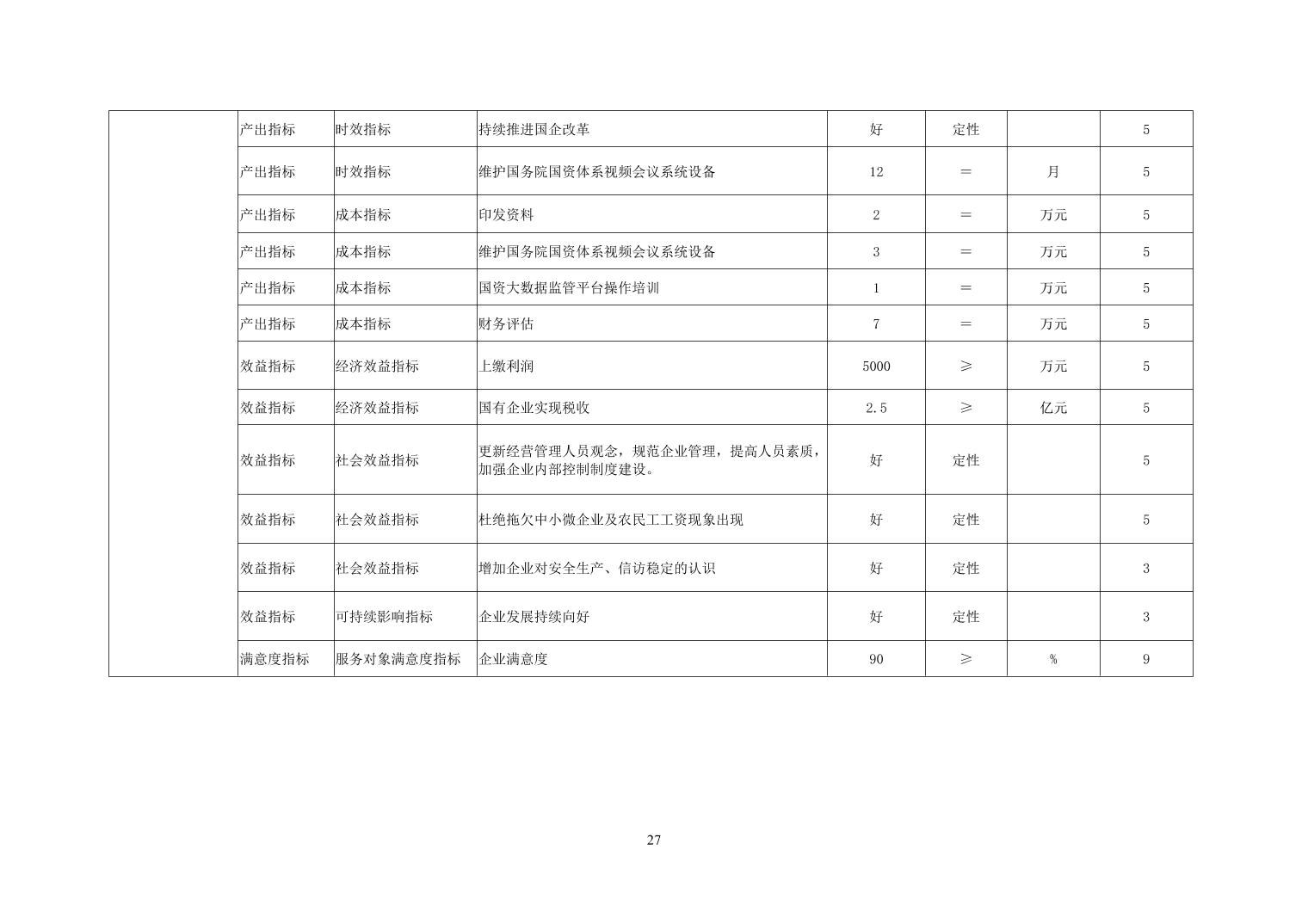 |  | 产出指标 | 时效指标 | 持续推进国企改革 | 好 | 定性 |  | 5 |
|---|---|---|---|---|---|---|---|
|  | 产出指标 | 时效指标 | 维护国务院国资体系视频会议系统设备 | 12 | ＝ | 月 | 5 |
|  | 产出指标 | 成本指标 | 印发资料 | 2 | ＝ | 万元 | 5 |
|  | 产出指标 | 成本指标 | 维护国务院国资体系视频会议系统设备 | 3 | ＝ | 万元 | 5 |
|  | 产出指标 | 成本指标 | 国资大数据监管平台操作培训 | 1 | ＝ | 万元 | 5 |
|  | 产出指标 | 成本指标 | 财务评估 | 7 | ＝ | 万元 | 5 |
|  | 效益指标 | 经济效益指标 | 上缴利润 | 5000 | ≥ | 万元 | 5 |
|  | 效益指标 | 经济效益指标 | 国有企业实现税收 | 2.5 | ≥ | 亿元 | 5 |
|  | 效益指标 | 社会效益指标 | 更新经营管理人员观念，规范企业管理，提高人员素质，加强企业内部控制制度建设。 | 好 | 定性 |  | 5 |
|  | 效益指标 | 社会效益指标 | 杜绝拖欠中小微企业及农民工工资现象出现 | 好 | 定性 |  | 5 |
|  | 效益指标 | 社会效益指标 | 增加企业对安全生产、信访稳定的认识 | 好 | 定性 |  | 3 |
|  | 效益指标 | 可持续影响指标 | 企业发展持续向好 | 好 | 定性 |  | 3 |
|  | 满意度指标 | 服务对象满意度指标 | 企业满意度 | 90 | ≥ | % | 9 |

27